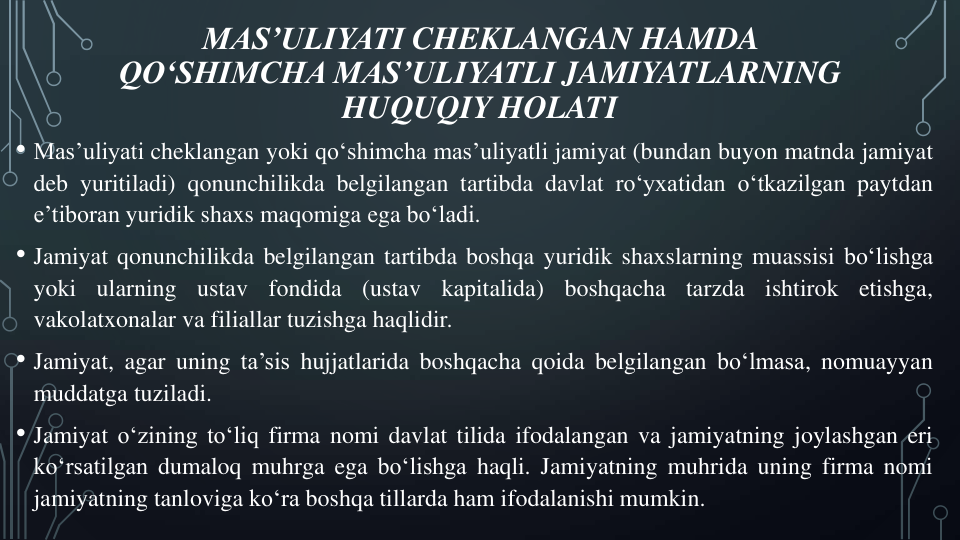 MAS’ULIYATI CHEKLANGAN HAMDA QO‘SHIMCHA MAS’ULIYATLI JAMIYATLARNING HUQUQIY HOLATI

• Mas’uliyati cheklangan yoki qo‘shimcha mas’uliyatli jamiyat (bundan buyon matnda jamiyat deb yuritiladi) qonunchilikda belgilangan tartibda davlat ro‘yxatidan o‘tkazilgan paytdan e’tiboran yuridik shaxs maqomiga ega bo‘ladi.

• Jamiyat qonunchilikda belgilangan tartibda boshqa yuridik shaxslarning muassisi bo‘lishga yoki ularning ustav fondida (ustav kapitalida) boshqacha tarzda ishtirok etishga, vakolatxonalar va filiallar tuzishga haqlidir.

• Jamiyat, agar uning ta’sis hujjatlarida boshqacha qoida belgilangan bo‘lmasa, nomuayyan muddatga tuziladi.

• Jamiyat o‘zining to‘liq firma nomi davlat tilida ifodalangan va jamiyatning joylashgan eri ko‘rsatilgan dumaloq muhrga ega bo‘lishga haqli. Jamiyatning muhrida uning firma nomi jamiyatning tanloviga ko‘ra boshqa tillarda ham ifodalanishi mumkin.